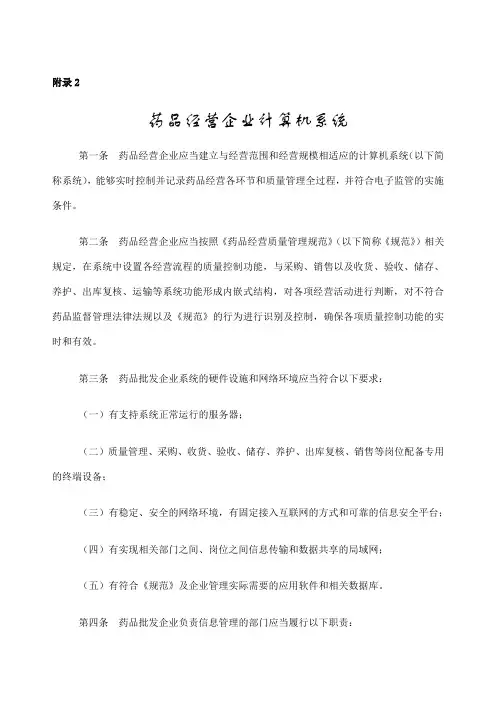 附录 2

药品经营企业计算机系统

第一条　药品经营企业应当建立与经营范围和经营规模相适应的计算机系统（以下简称系统），能够实时控制并记录药品经营各环节和质量管理全过程，并符合电子监管的实施条件。

第二条　药品经营企业应当按照《药品经营质量管理规范》（以下简称《规范》）相关规定，在系统中设置各经营流程的质量控制功能，与采购、销售以及收货、验收、储存、养护、出库复核、运输等系统功能形成内嵌式结构，对各项经营活动进行判断，对不符合药品监督管理法律法规以及《规范》的行为进行识别及控制，确保各项质量控制功能的实时和有效。

第三条　药品批发企业系统的硬件设施和网络环境应当符合以下要求：

（一）有支持系统正常运行的服务器；

（二）质量管理、采购、收货、验收、储存、养护、出库复核、销售等岗位配备专用的终端设备；

（三）有稳定、安全的网络环境，有固定接入互联网的方式和可靠的信息安全平台；

（四）有实现相关部门之间、岗位之间信息传输和数据共享的局域网；

（五）有符合《规范》及企业管理实际需要的应用软件和相关数据库。

第四条　药品批发企业负责信息管理的部门应当履行以下职责：